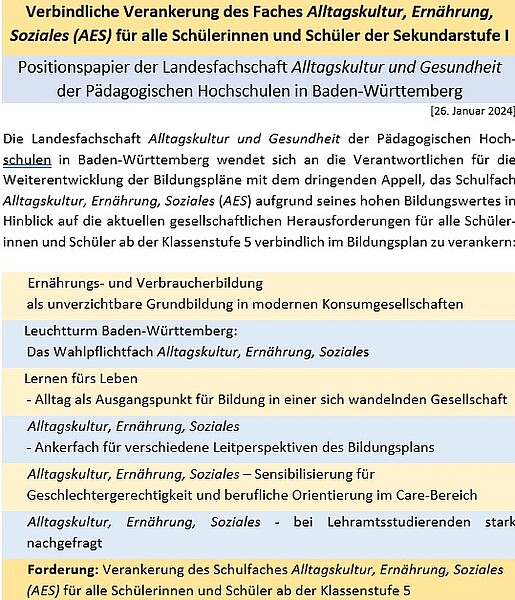 Verbindliche Verankerung des Faches Alltagskultur, Ernährung, Soziales (AES) für alle Schülerinnen und Schüler der Sekundarstufe I

Positionspapier der Landesfachschaft Alltagskultur und Gesundheit der Pädagogischen Hochschulen in Baden-Württemberg

[26. Januar 2024]

Die Landesfachschaft Alltagskultur und Gesundheit der Pädagogischen Hochschulen in Baden-Württemberg wendet sich an die Verantwortlichen für die Weiterentwicklung der Bildungspläne mit dem dringenden Appell, das Schulfach Alltagskultur, Ernährung, Soziales (AES) aufgrund seines hohen Bildungswertes in Hinblick auf die aktuellen gesellschaftlichen Herausforderungen für alle Schülerinnen und Schüler ab der Klassenstufe 5 verbindlich im Bildungsplan zu verankern:

Ernährungs- und Verbraucherbildung
als unverzichtbare Grundbildung in modernen Konsumgesellschaften

Leuchtturm Baden-Württemberg:
Das Wahlpflichtfach Alltagskultur, Ernährung, Soziales

Lernen fürs Leben
- Alltag als Ausgangspunkt für Bildung in einer sich wandelnden Gesellschaft

Alltagskultur, Ernährung, Soziales
- Ankerfach für verschiedene Leitperspektiven des Bildungsplans

Alltagskultur, Ernährung, Soziales – Sensibilisierung für Geschlechtergerechtigkeit und berufliche Orientierung im Care-Bereich

Alltagskultur, Ernährung, Soziales - bei Lehramtsstudierenden stark nachgefragt

Forderung: Verankerung des Schulfaches Alltagskultur, Ernährung, Soziales (AES) für alle Schülerinnen und Schüler ab der Klassenstufe 5